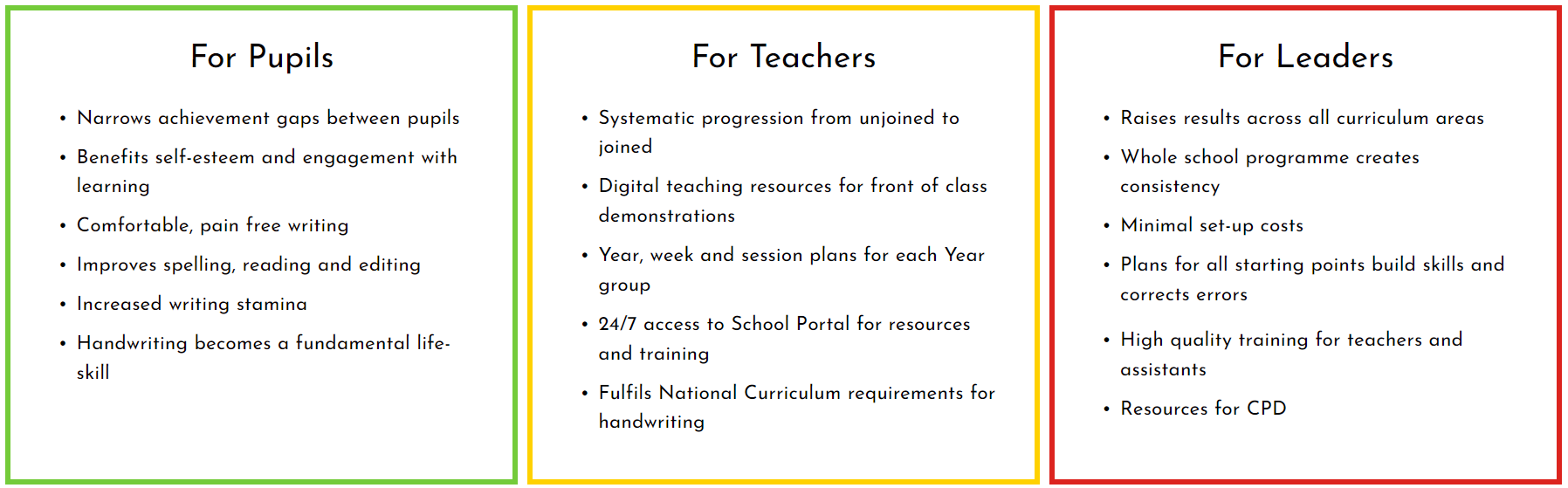 For Pupils

• Narrows achievement gaps between pupils
• Benefits self-esteem and engagement with learning
• Comfortable, pain free writing
• Improves spelling, reading and editing
• Increased writing stamina
• Handwriting becomes a fundamental life-skill

For Teachers

• Systematic progression from unjoined to joined
• Digital teaching resources for front of class demonstrations
• Year, week and session plans for each Year group
• 24/7 access to School Portal for resources and training
• Fulfils National Curriculum requirements for handwriting

For Leaders

• Raises results across all curriculum areas
• Whole school programme creates consistency
• Minimal set-up costs
• Plans for all starting points build skills and corrects errors
• High quality training for teachers and assistants
• Resources for CPD